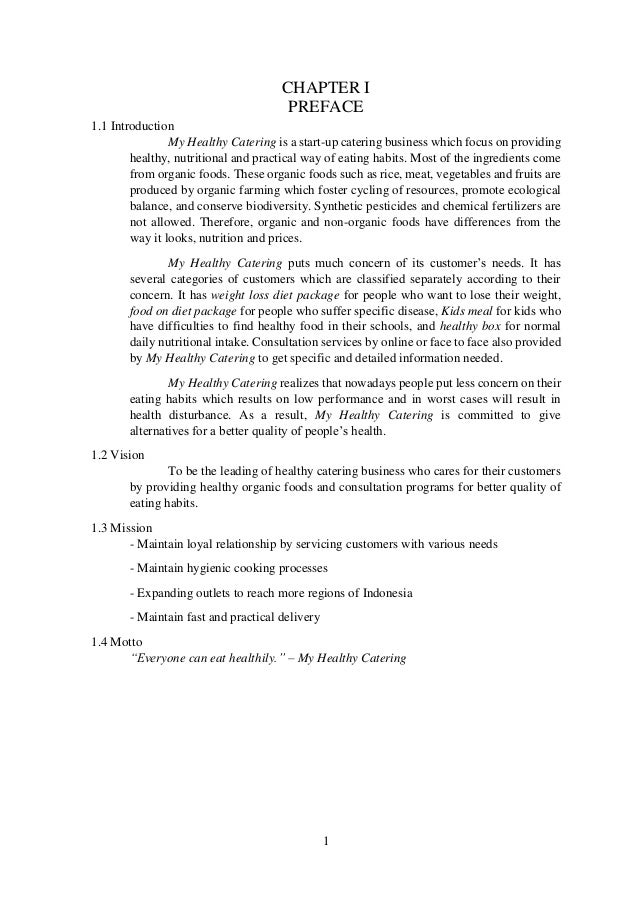 CHAPTER I
PREFACE

1.1 Introduction

My Healthy Catering is a start-up catering business which focus on providing healthy, nutritional and practical way of eating habits. Most of the ingredients come from organic foods. These organic foods such as rice, meat, vegetables and fruits are produced by organic farming which foster cycling of resources, promote ecological balance, and conserve biodiversity. Synthetic pesticides and chemical fertilizers are not allowed. Therefore, organic and non-organic foods have differences from the way it looks, nutrition and prices.

My Healthy Catering puts much concern of its customer's needs. It has several categories of customers which are classified separately according to their concern. It has weight loss diet package for people who want to lose their weight, food on diet package for people who suffer specific disease, Kids meal for kids who have difficulties to find healthy food in their schools, and healthy box for normal daily nutritional intake. Consultation services by online or face to face also provided by My Healthy Catering to get specific and detailed information needed.

My Healthy Catering realizes that nowadays people put less concern on their eating habits which results on low performance and in worst cases will result in health disturbance. As a result, My Healthy Catering is committed to give alternatives for a better quality of people's health.

1.2 Vision

To be the leading of healthy catering business who cares for their customers by providing healthy organic foods and consultation programs for better quality of eating habits.

1.3 Mission

- Maintain loyal relationship by servicing customers with various needs

- Maintain hygienic cooking processes

- Expanding outlets to reach more regions of Indonesia

- Maintain fast and practical delivery

1.4 Motto

"Everyone can eat healthily." – My Healthy Catering

1